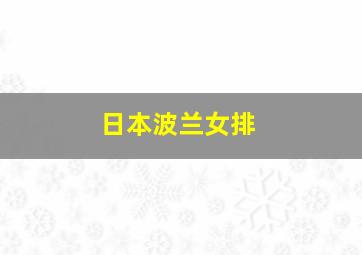 日本波兰女排